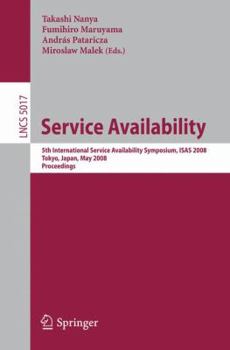 Takashi Nanya
Fumihiro Maruyama
András Pataricza
Miroslaw Malek (Eds.)

LNCS 5017

Service Availability

5th International Service Availability Symposium, ISAS 2008
Tokyo, Japan, May 2008
Proceedings

Springer